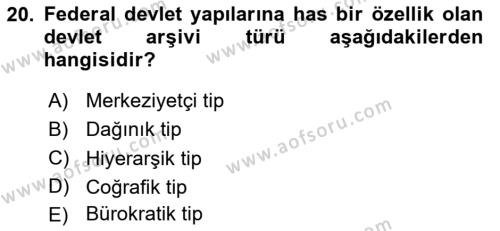 20. Federal devlet yapılarına has bir özellik olan devlet arşivi türü aşağıdakilerden hangisidir?

A) Merkeziyetçi tip
B) Dağınık tip
C) Hiyerarşik tip
D) Coğrafik tip
E) Bürokratik tip

www.aofsoru.com